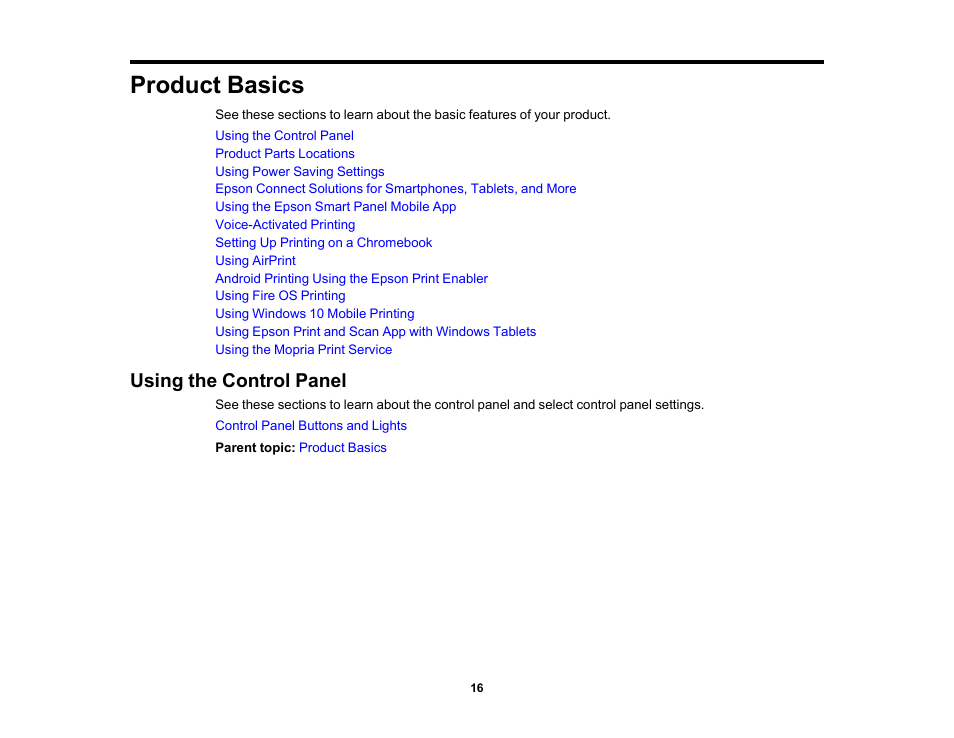 Product Basics

See these sections to learn about the basic features of your product.

Using the Control Panel
Product Parts Locations
Using Power Saving Settings
Epson Connect Solutions for Smartphones, Tablets, and More
Using the Epson Smart Panel Mobile App
Voice-Activated Printing
Setting Up Printing on a Chromebook
Using AirPrint
Android Printing Using the Epson Print Enabler
Using Fire OS Printing
Using Windows 10 Mobile Printing
Using Epson Print and Scan App with Windows Tablets
Using the Mopria Print Service

Using the Control Panel

See these sections to learn about the control panel and select control panel settings.

Control Panel Buttons and Lights

Parent topic: Product Basics

16